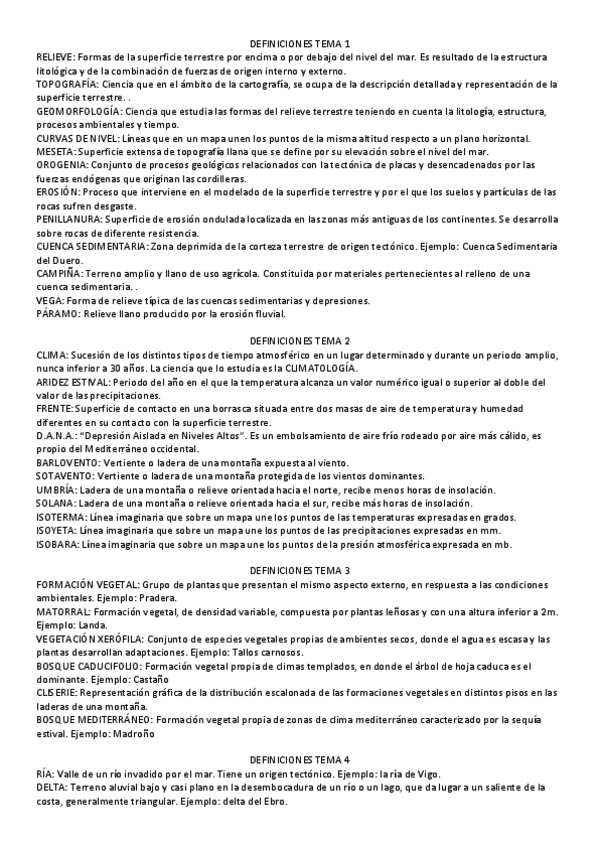 DEFINICIONES TEMA 1

RELIEVE: Formas de la superficie terrestre por encima o por debajo del nivel del mar. Es resultado de la estructura litológica y de la combinación de fuerzas de origen interno y externo.

TOPOGRAFÍA: Ciencia que en el ámbito de la cartografía, se ocupa de la descripción detallada y representación de la superficie terrestre. .

GEOMORFOLOGÍA: Ciencia que estudia las formas del relieve terrestre teniendo en cuenta la litología, estructura, procesos ambientales y tiempo.

CURVAS DE NIVEL: Líneas que en un mapa unen los puntos de la misma altitud respecto a un plano horizontal.

MESETA: Superficie extensa de topografía llana que se define por su elevación sobre el nivel del mar.

OROGENIA: Conjunto de procesos geológicos relacionados con la tectónica de placas y desencadenados por las fuerzas endógenas que originan las cordilleras.

EROSIÓN: Proceso que interviene en el modelado de la superficie terrestre y por el que los suelos y partículas de las rocas sufren desgaste.

PENILLANURA: Superficie de erosión ondulada localizada en las zonas más antiguas de los continentes. Se desarrolla sobre rocas de diferente resistencia.

CUENCA SEDIMENTARIA: Zona deprimida de la corteza terrestre de origen tectónico. Ejemplo: Cuenca Sedimentaria del Duero.

CAMPIÑA: Terreno amplio y llano de uso agrícola. Constituida por materiales pertenecientes al relleno de una cuenca sedimentaria. .

VEGA: Forma de relieve típica de las cuencas sedimentarias y depresiones.

PÁRAMO: Relieve llano producido por la erosión fluvial.

DEFINICIONES TEMA 2

CLIMA: Sucesión de los distintos tipos de tiempo atmosférico en un lugar determinado y durante un periodo amplio, nunca inferior a 30 años. La ciencia que lo estudia es la CLIMATOLOGÍA.

ARIDEZ ESTIVAL: Periodo del año en el que la temperatura alcanza un valor numérico igual o superior al doble del valor de las precipitaciones.

FRENTE: Superficie de contacto en una borrasca situada entre dos masas de aire de temperatura y humedad diferentes en su contacto con la superficie terrestre.

D.A.N.A.: "Depresión Aislada en Niveles Altos". Es un embolsamiento de aire frío rodeado por aire más cálido, es propio del Mediterráneo occidental.

BARLOVENTO: Vertiente o ladera de una montaña expuesta al viento.

SOTAVENTO: Vertiente o ladera de una montaña protegida de los vientos dominantes.

UMBRÍA: Ladera de una montaña o relieve orientada hacia el norte, recibe menos horas de insolación.

SOLANA: Ladera de una montaña o relieve orientada hacia el sur, recibe más horas de insolación.

ISOTERMA: Línea imaginaria que sobre un mapa une los puntos de las temperaturas expresadas en grados.

ISOYETA: Línea imaginaria que sobre un mapa une los puntos de las precipitaciones expresadas en mm.

ISOBARA: Línea imaginaria que sobre un mapa une los puntos de la presión atmosférica expresada en mb.

DEFINICIONES TEMA 3

FORMACIÓN VEGETAL: Grupo de plantas que presentan el mismo aspecto externo, en respuesta a las condiciones ambientales. Ejemplo: Pradera.

MATORRAL: Formación vegetal, de densidad variable, compuesta por plantas leñosas y con una altura inferior a 2m. Ejemplo: Landa.

VEGETACIÓN XERÓFILA: Conjunto de especies vegetales propias de ambientes secos, donde el agua es escasa y las plantas desarrollan adaptaciones. Ejemplo: Tallos carnosos.

BOSQUE CADUCIFOLIO: Formación vegetal propia de climas templados, en donde el árbol de hoja caduca es el dominante. Ejemplo: Castaño

CLISERIE: Representación gráfica de la distribución escalonada de las formaciones vegetales en distintos pisos en las laderas de una montaña.

BOSQUE MEDITERRÁNEO: Formación vegetal propia de zonas de clima mediterráneo caracterizado por la sequía estival. Ejemplo: Madroño

DEFINICIONES TEMA 4

RÍA: Valle de un río invadido por el mar. Tiene un origen tectónico. Ejemplo: la ría de Vigo.

DELTA: Terreno aluvial bajo y casi plano en la desembocadura de un río o un lago, que da lugar a un saliente de la costa, generalmente triangular. Ejemplo: delta del Ebro.